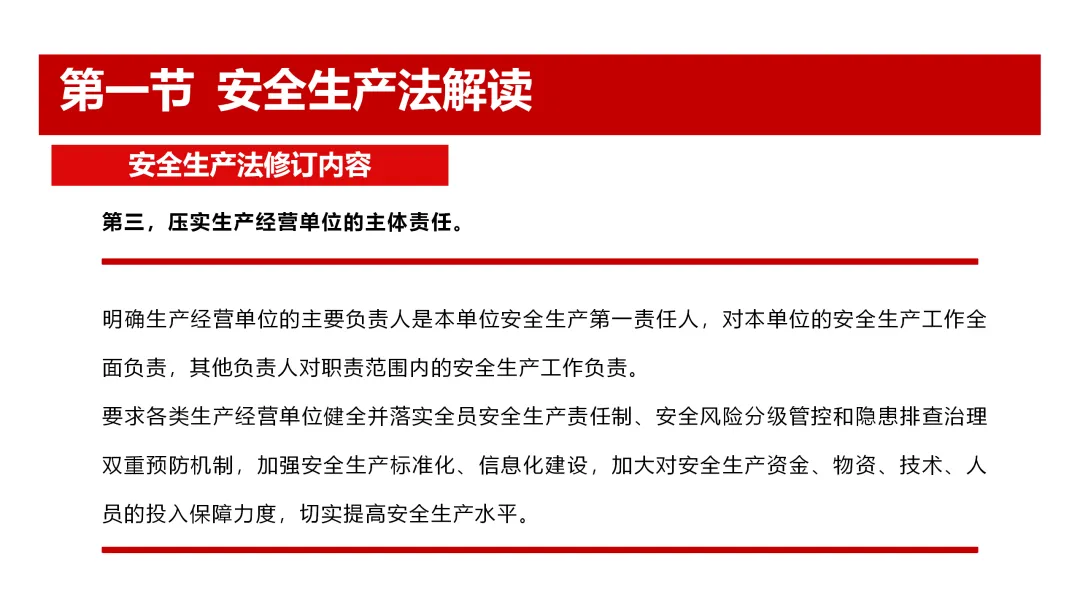 第一节 安全生产法解读

安全生产法修订内容

第三，压实生产经营单位的主体责任。

明确生产经营单位的主要负责人是本单位安全生产第一责任人，对本单位的安全生产工作全面负责，其他负责人对职责范围内的安全生产工作负责。

要求各类生产经营单位健全并落实全员安全生产责任制、安全风险分级管控和隐患排查治理双重预防机制，加强安全生产标准化、信息化建设，加大对安全生产资金、物资、技术、人员的投入保障力度，切实提高安全生产水平。